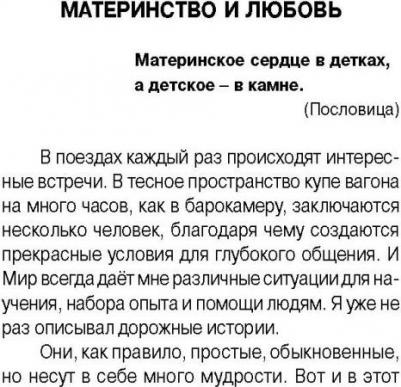 МАТЕРИНСТВО И ЛЮБОВЬ

Материнское сердце в детках, а детское – в камне.

(Пословица)

В поездах каждый раз происходят интересные встречи. В тесное пространство купе вагона на много часов, как в барокамеру, заключаются несколько человек, благодаря чему создаются прекрасные условия для глубокого общения. И Мир всегда даёт мне различные ситуации для научения, набора опыта и помощи людям. Я уже не раз описывал дорожные истории.

Они, как правило, простые, обыкновенные, но несут в себе много мудрости. Вот и в этот